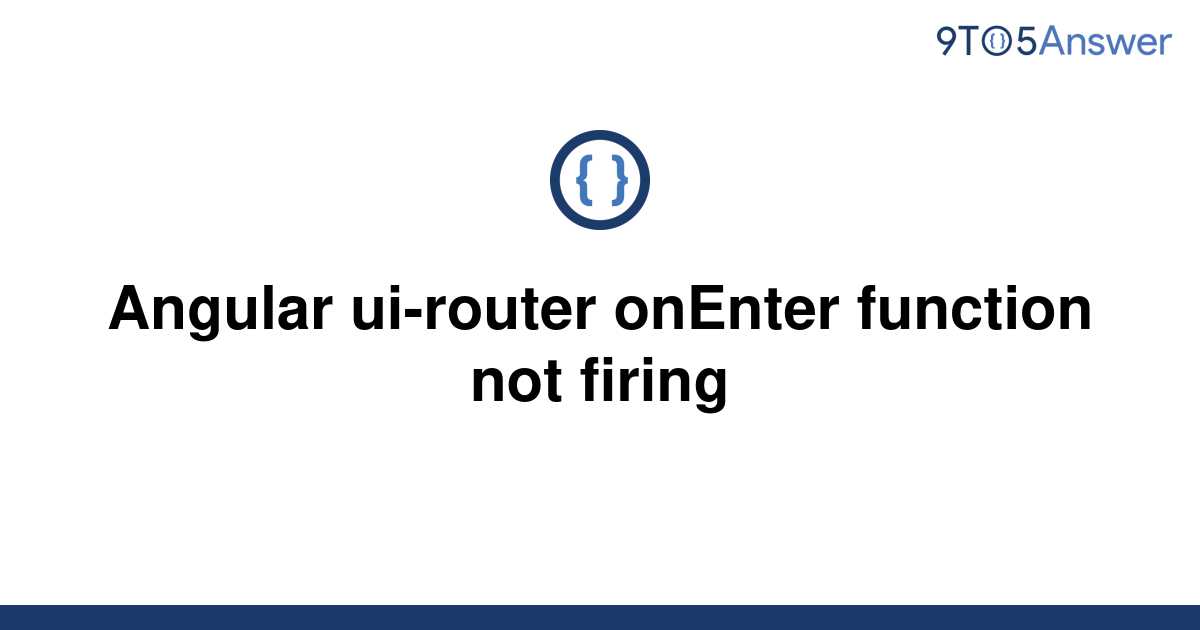 9TO5Answer

{ }

Angular ui-router onEnter function not firing